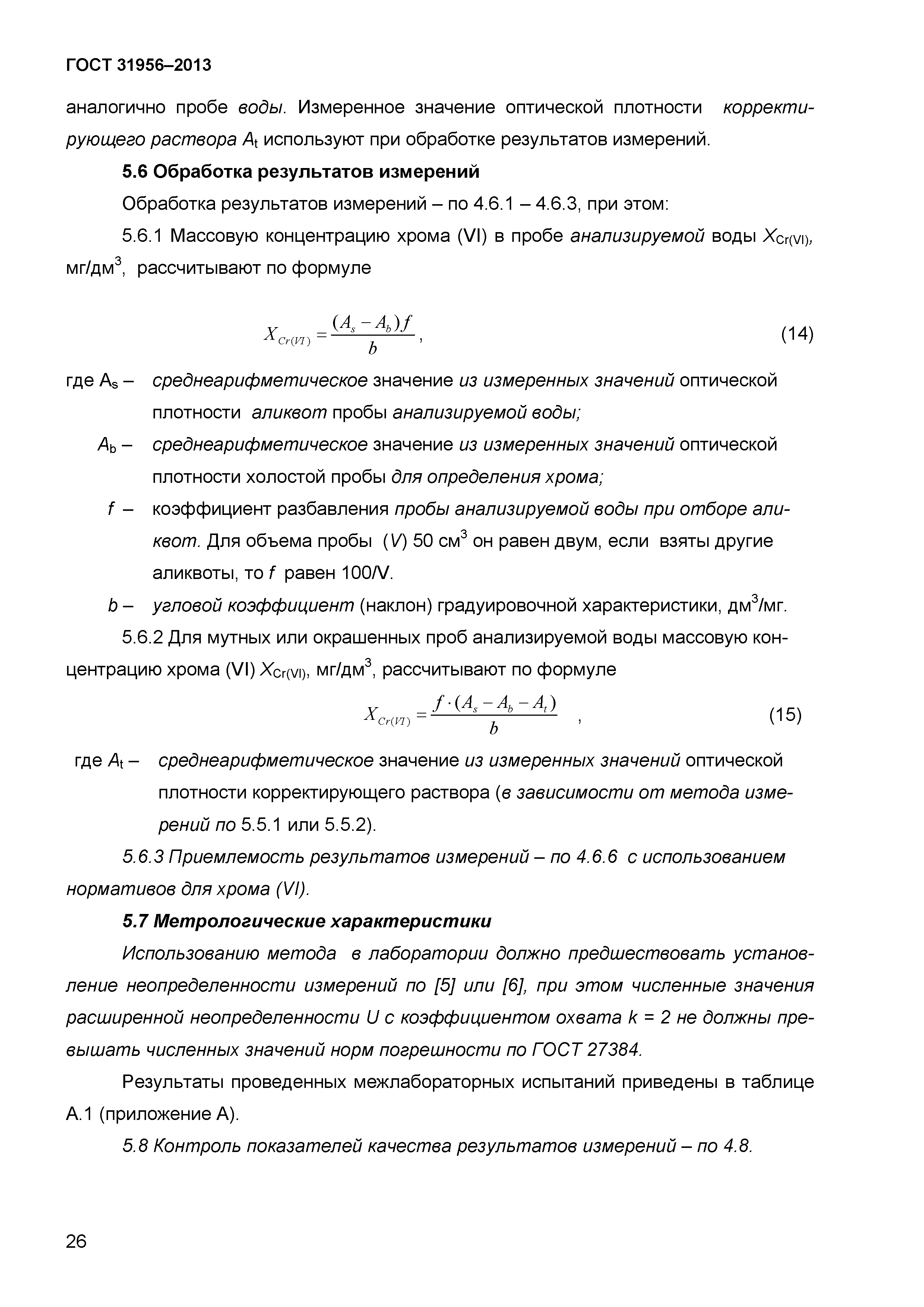 ГОСТ 31956–2013

аналогично пробе воды. Измеренное значение оптической плотности корректирующего раствора $A_t$ используют при обработке результатов измерений.

5.6 Обработка результатов измерений

Обработка результатов измерений – по 4.6.1 – 4.6.3, при этом:

5.6.1 Массовую концентрацию хрома (VI) в пробе анализируемой воды $X_{Cr(VI)}$, мг/дм$^3$, рассчитывают по формуле

$X_{Cr(VI)} = \frac{(A_s - A_b)f}{b}$, (14)

где $A_s$ – среднеарифметическое значение из измеренных значений оптической плотности аликвот пробы анализируемой воды;

$A_b$ – среднеарифметическое значение из измеренных значений оптической плотности холостой пробы для определения хрома;

$f$ – коэффициент разбавления пробы анализируемой воды при отборе аликвот. Для объема пробы ($V$) 50 см$^3$ он равен двум, если взяты другие аликвоты, то $f$ равен 100/V.

$b$ – угловой коэффициент (наклон) градуировочной характеристики, дм$^3$/мг.

5.6.2 Для мутных или окрашенных проб анализируемой воды массовую концентрацию хрома (VI) $X_{Cr(VI)}$, мг/дм$^3$, рассчитывают по формуле

$X_{Cr(VI)} = \frac{f \cdot (A_s - A_b - A_t)}{b}$ , (15)

где $A_t$ – среднеарифметическое значение из измеренных значений оптической плотности корректирующего раствора (в зависимости от метода измерений по 5.5.1 или 5.5.2).

5.6.3 Приемлемость результатов измерений – по 4.6.6 с использованием нормативов для хрома (VI).

5.7 Метрологические характеристики

Использованию метода в лаборатории должно предшествовать установление неопределенности измерений по [5] или [6], при этом численные значения расширенной неопределенности U с коэффициентом охвата k = 2 не должны превышать численных значений норм погрешности по ГОСТ 27384.

Результаты проведенных межлабораторных испытаний приведены в таблице А.1 (приложение А).

5.8 Контроль показателей качества результатов измерений – по 4.8.

26